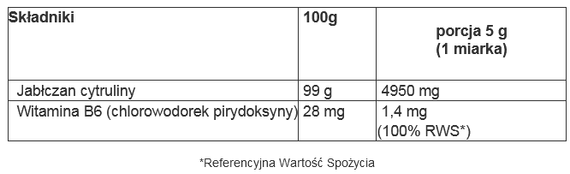 | Składniki | 100g | porcja 5 g (1 miarka) |
|---|---|---|
| Jabłczan cytruliny | 99 g | 4950 mg |
| Witamina B6 (chlorowodorek pirydoksyny) | 28 mg | 1,4 mg (100% RWS*) |

*Referencyjna Wartość Spożycia